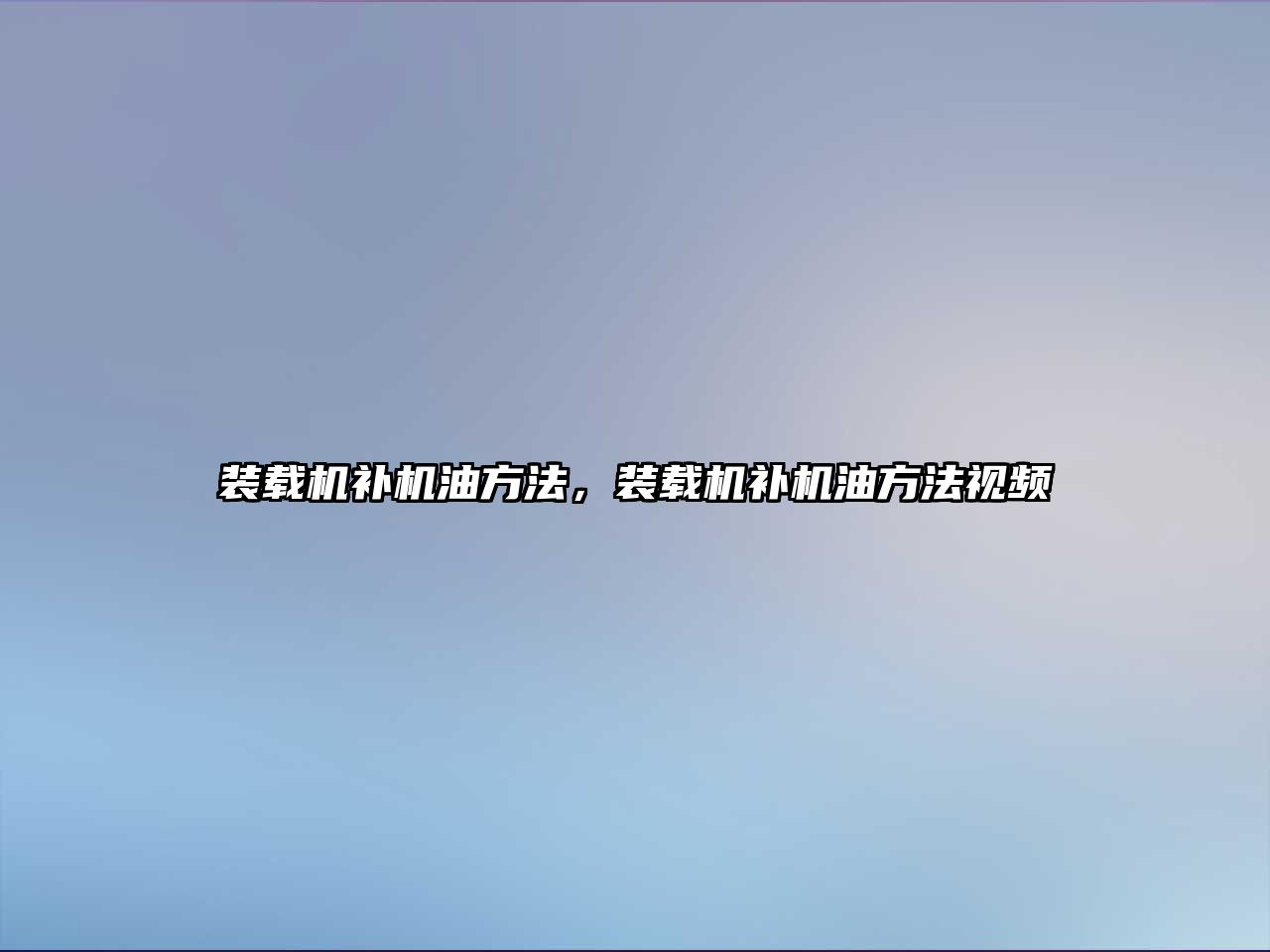 装载机补机油方法，装载机补机油方法视频